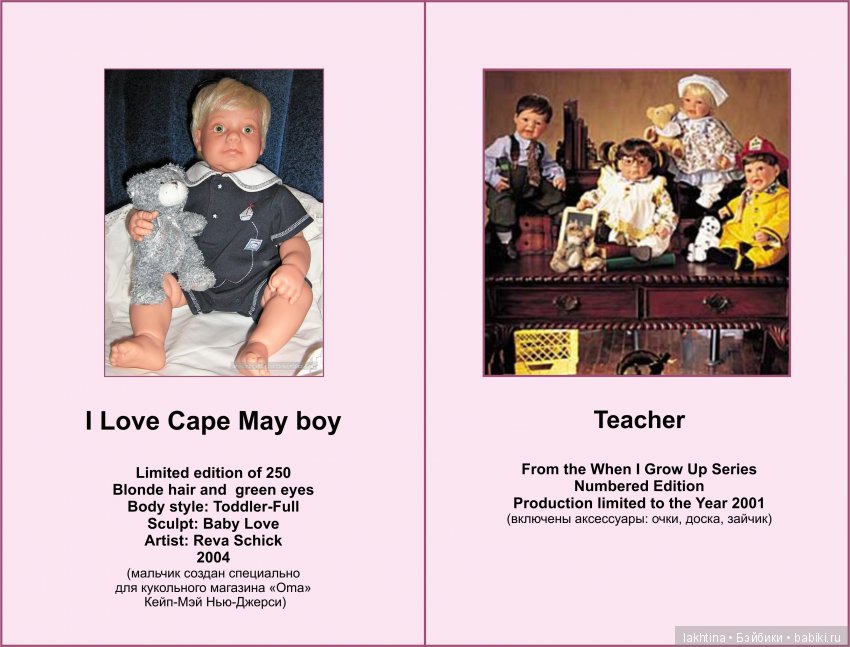 I Love Cape May boy

Limited edition of 250
Blonde hair and green eyes
Body style: Toddler-Full
Sculpt: Baby Love
Artist: Reva Schick
2004
(мальчик создан специально
для кукольного магазина «Oma»
Кейп-Мэй Нью-Джерси)

Teacher

From the When I Grow Up Series
Numbered Edition
Production limited to the Year 2001
(включены аксессуары: очки, доска, зайчик)

lakhtina • Бэйбики • babiki.ru